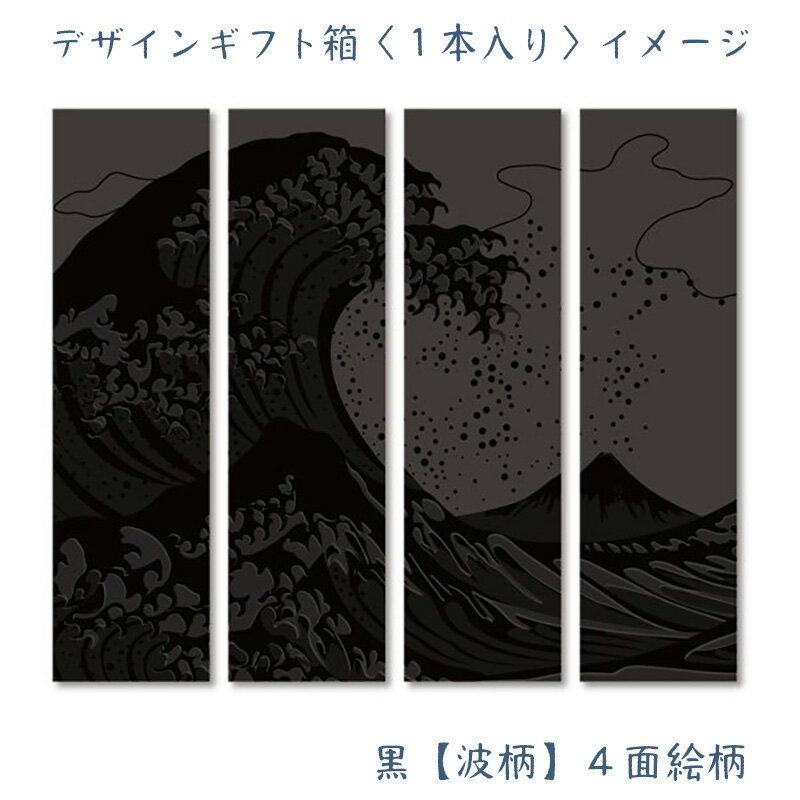 デザインギフト箱〈1本入り〉イメージ

黒【波柄】4面絵柄